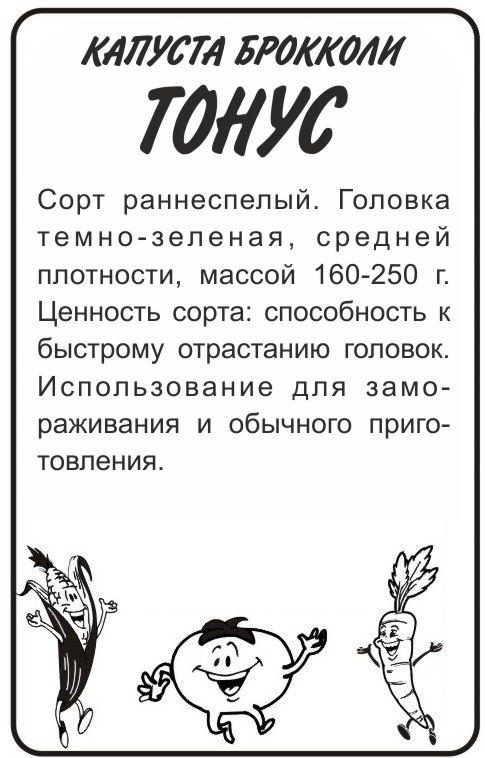 КАПУСТА БРОККОЛИ

ТОНУС

Сорт раннеспелый. Головка темно-зеленая, средней плотности, массой 160-250 г. Ценность сорта: способность к быстрому отрастанию головок. Использование для замораживания и обычного приготовления.